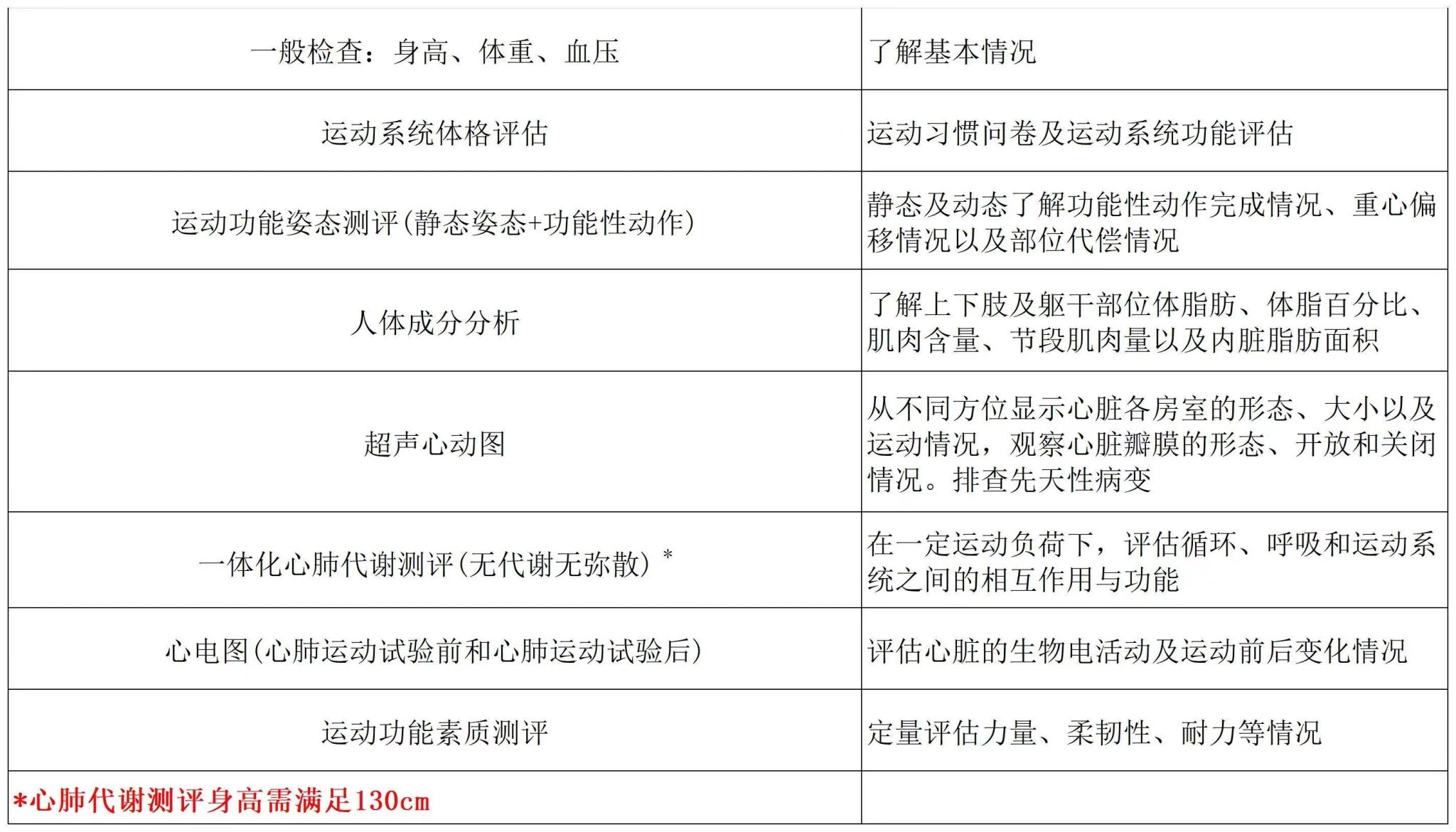 | 一般检查：身高、体重、血压 | 了解基本情况 |
|---|---|
| 运动系统体格评估 | 运动习惯问卷及运动系统功能评估 |
| 运动功能姿态测评(静态姿态+功能性动作) | 静态及动态了解功能性动作完成情况、重心偏移情况以及部位代偿情况 |
| 人体成分分析 | 了解上下肢及躯干部位体脂肪、体脂百分比、肌肉含量、节段肌肉量以及内脏脂肪面积 |
| 超声心动图 | 从不同方位显示心脏各房室的形态、大小以及运动情况，观察心脏瓣膜的形态、开放和关闭情况。排查先天性病变 |
| 一体化心肺代谢测评(无代谢无弥散)* | 在一定运动负荷下，评估循环、呼吸和运动系统之间的相互作用与功能 |
| 心电图(心肺运动试验前和心肺运动试验后) | 评估心脏的生物电活动及运动前后变化情况 |
| 运动功能素质测评 | 定量评估力量、柔韧性、耐力等情况 |
| *心肺代谢测评身高需满足130cm | |